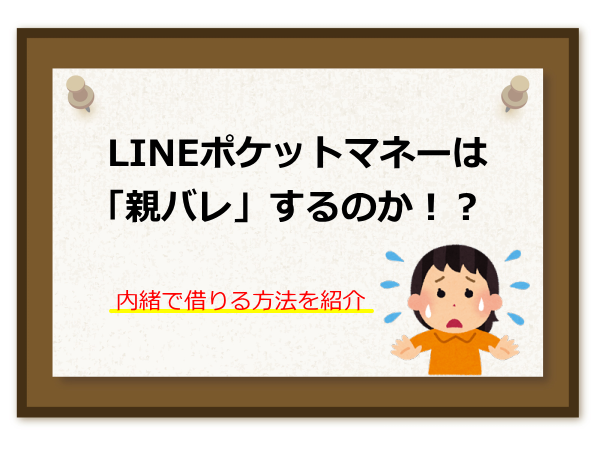 LINEポケットマネーは「親バレ」するのか！？

内緒で借りる方法を紹介